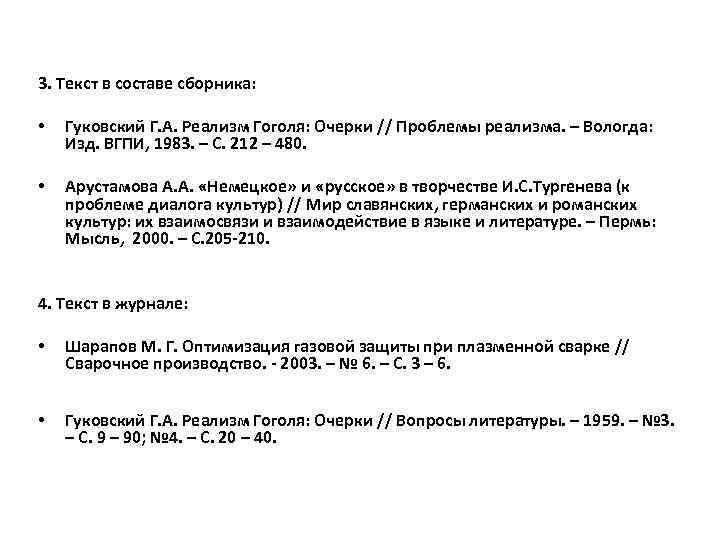 3. Текст в составе сборника:

• Гуковский Г.А. Реализм Гоголя: Очерки // Проблемы реализма. – Вологда: Изд. ВГПИ, 1983. – С. 212 – 480.

• Арустамова А.А. «Немецкое» и «русское» в творчестве И.С.Тургенева (к проблеме диалога культур) // Мир славянских, германских и романских культур: их взаимосвязи и взаимодействие в языке и литературе. – Пермь: Мысль, 2000. – С.205-210.

4. Текст в журнале:

• Шарапов М. Г. Оптимизация газовой защиты при плазменной сварке // Сварочное производство. - 2003. – № 6. – С. 3 – 6.

• Гуковский Г.А. Реализм Гоголя: Очерки // Вопросы литературы. – 1959. – №3. – С. 9 – 90; №4. – С. 20 – 40.